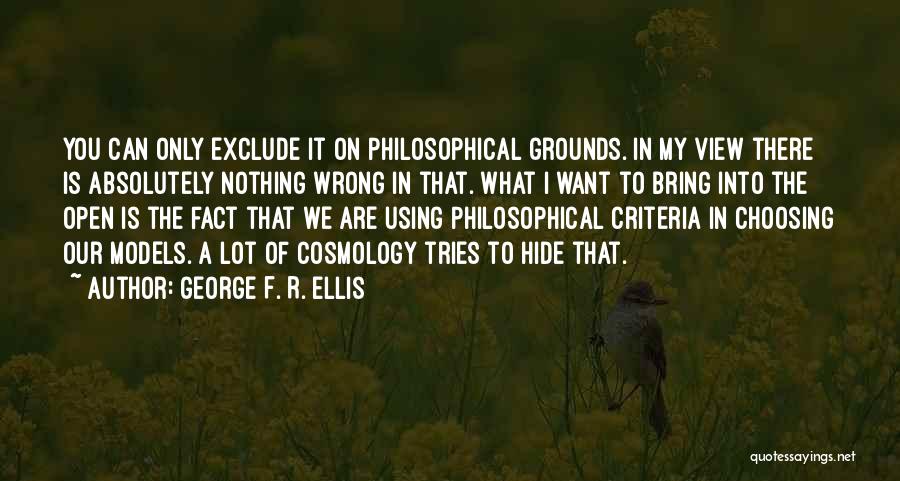 YOU CAN ONLY EXCLUDE IT ON PHILOSOPHICAL GROUNDS. IN MY VIEW THERE IS ABSOLUTELY NOTHING WRONG IN THAT. WHAT I WANT TO BRING INTO THE OPEN IS THE FACT THAT WE ARE USING PHILOSOPHICAL CRITERIA IN CHOOSING OUR MODELS. A LOT OF COSMOLOGY TRIES TO HIDE THAT.

~ AUTHOR: GEORGE F. R. ELLIS

quotessayings.net